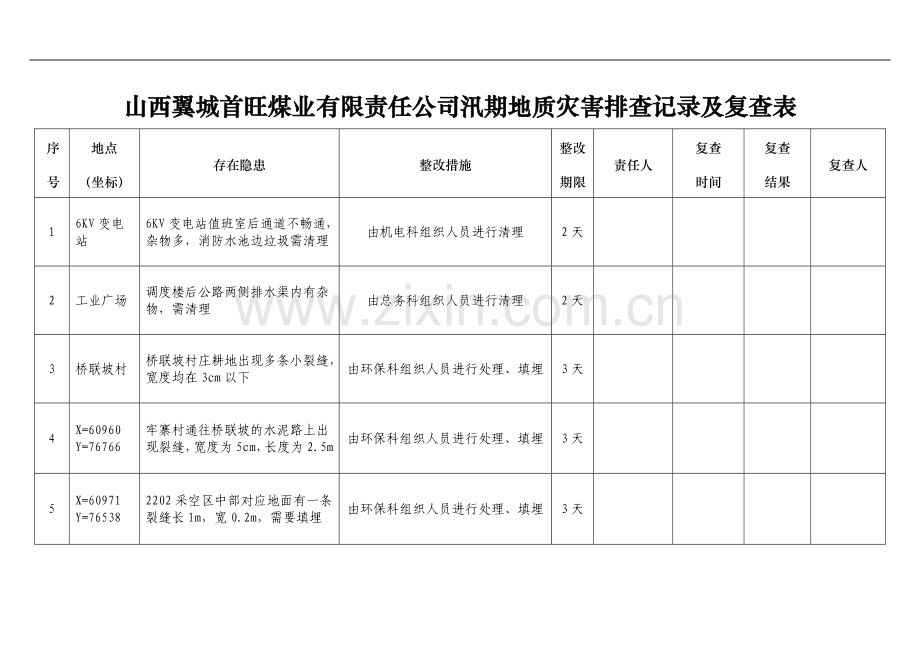 山西翼城首旺煤业有限责任公司汛期地质灾害排查记录及复查表

| 序号 | 地点（坐标） | 存在隐患 | 整改措施 | 整改期限 | 责任人 | 复查时间 | 复查结果 | 复查人 |
|---|---|---|---|---|---|---|---|---|
| 1 | 6KV 变电站 | 6KV 变电站值班室后通道不畅通，杂物多，消防水池边垃圾需清理 | 由机电科组织人员进行清理 | 2 天 | | | | |
| 2 | 工业广场 | 调度楼后公路两侧排水渠内有杂物，需清理 | 由总务科组织人员进行清理 | 2 天 | | | | |
| 3 | 桥联坡村 | 桥联坡村庄耕地出现多条小裂缝，宽度均在 3cm 以下 | 由环保科组织人员进行处理、填埋 | 3 天 | | | | |
| 4 | X=60960 Y=76766 | 牢寨村通往桥联坡的水泥路上出现裂缝，宽度为 5cm，长度为 2.5m | 由环保科组织人员进行处理、填埋 | 3 天 | | | | |
| 5 | X=60971 Y=76538 | 2202 采空区中部对应地面有一条裂缝长 1m，宽 0.2m，需要填埋 | 由环保科组织人员进行处理、填埋 | 3 天 | | | | |

www.zixin.com.cn